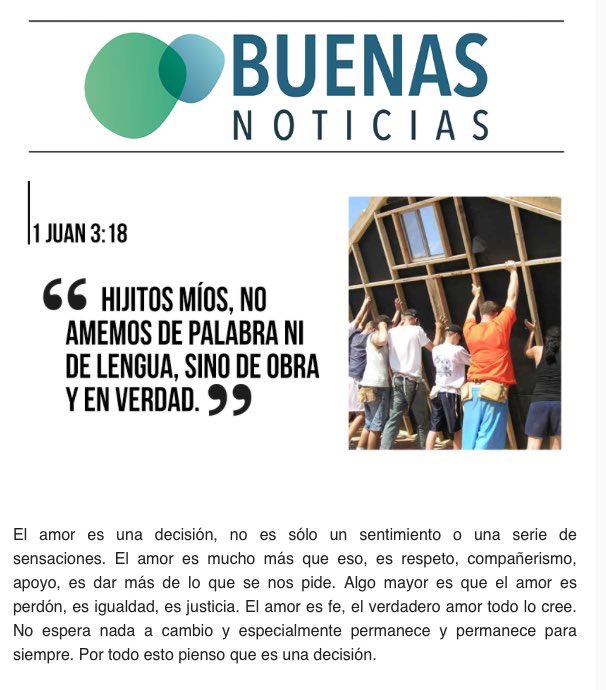 BUENAS
NOTICIAS

1 JUAN 3:18

“ HIJITOS MÍOS, NO AMEMOS DE PALABRA NI DE LENGUA, SINO DE OBRA Y EN VERDAD. ”

El amor es una decisión, no es sólo un sentimiento o una serie de sensaciones. El amor es mucho más que eso, es respeto, compañerismo, apoyo, es dar más de lo que se nos pide. Algo mayor es que el amor es perdón, es igualdad, es justicia. El amor es fe, el verdadero amor todo lo cree. No espera nada a cambio y especialmente permanece y permanece para siempre. Por todo esto pienso que es una decisión.